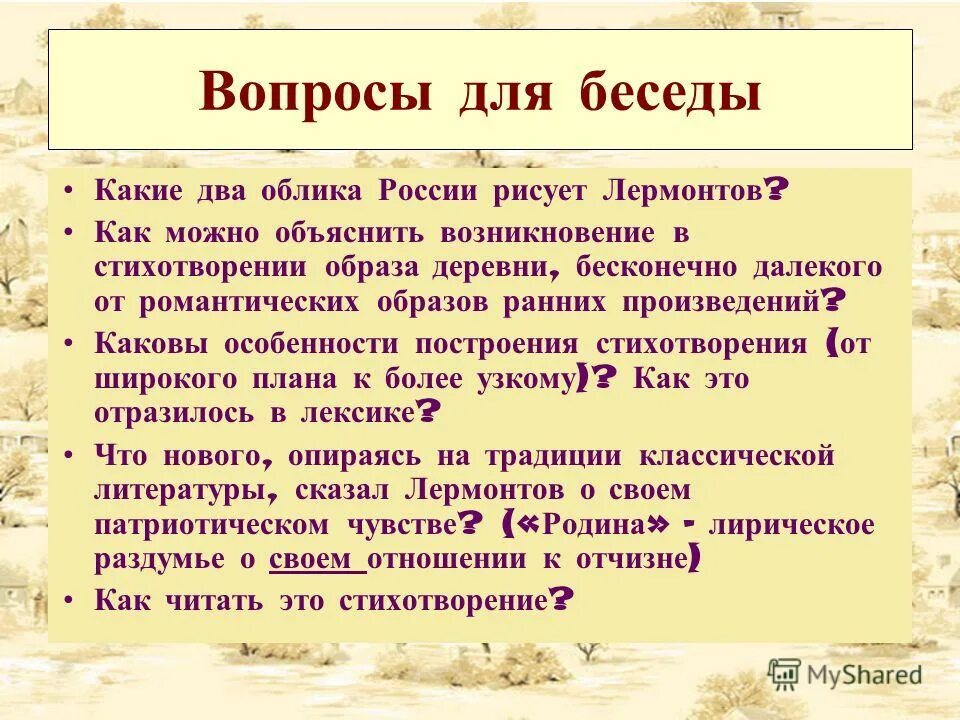 Вопросы для беседы

• Какие два облика России рисует Лермонтов?
• Как можно объяснить возникновение в стихотворении образа деревни, бесконечно далекого от романтических образов ранних произведений?
• Каковы особенности построения стихотворения (от широкого плана к более узкому)? Как это отразилось в лексике?
• Что нового, опираясь на традиции классической литературы, сказал Лермонтов о своем патриотическом чувстве? («Родина» - лирическое раздумье о своем отношении к отчизне)
• Как читать это стихотворение?

MyShared